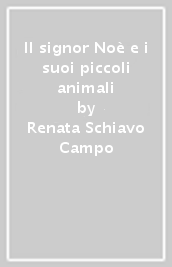 Il signor Noè e i suoi piccoli animali
by
Renata Schiavo Campo